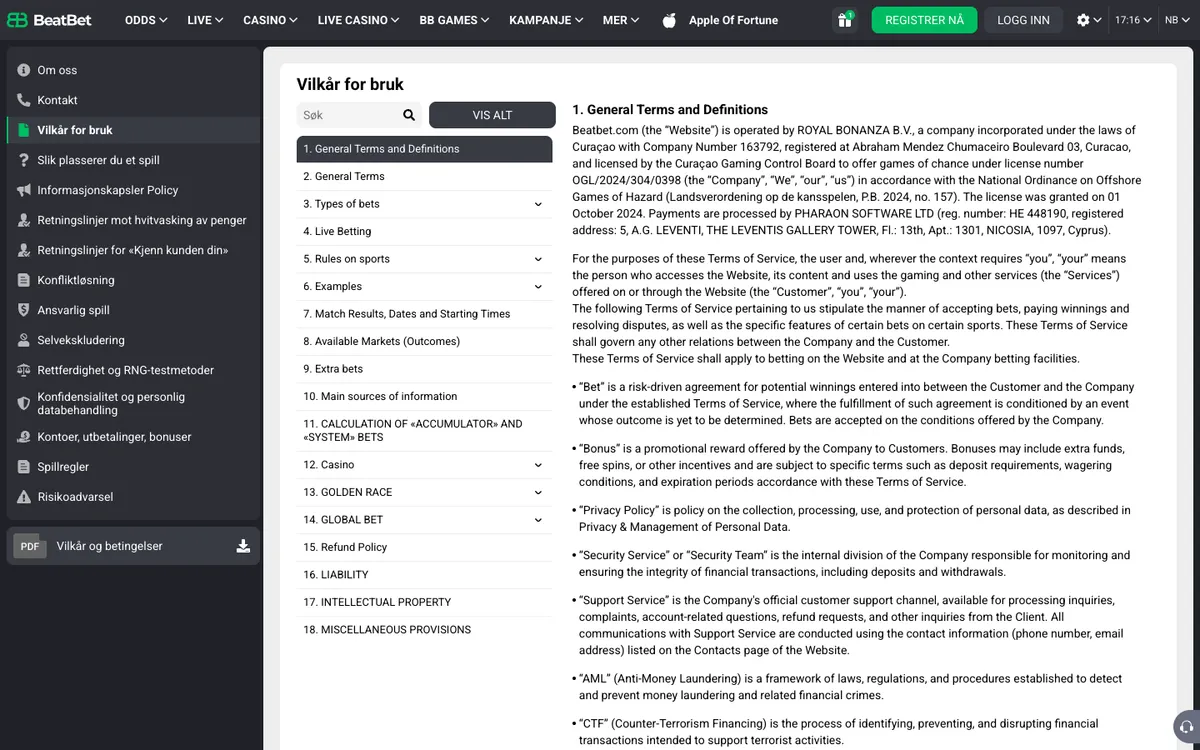 BeatBet ODDS LIVE CASINO LIVE CASINO BB GAMES KAMPANJE MER Apple Of Fortune REGISTRER NÅ LOGG INN 17:16 NB

Om oss
Kontakt
Vilkår for bruk
Slik plasserer du et spill
Informasjonskapsler Policy
Retningslinjer mot hvitvasking av penger
Retningslinjer for «Kjenn kunden din»
Konfliktløsning
Ansvarlig spill
Selvekskludering
Rettferdighet og RNG-testmetoder
Konfidensialitet og personlig databehandling
Kontoer, utbetalinger, bonuser
Spillregler
Risikoadvarsel

PDF Vilkår og betingelser

Vilkår for bruk

Søk
VIS ALT

1. General Terms and Definitions
2. General Terms
3. Types of bets
4. Live Betting
5. Rules on sports
6. Examples
7. Match Results, Dates and Starting Times
8. Available Markets (Outcomes)
9. Extra bets
10. Main sources of information
11. CALCULATION OF «ACCUMULATOR» AND «SYSTEM» BETS
12. Casino
13. GOLDEN RACE
14. GLOBAL BET
15. Refund Policy
16. LIABILITY
17. INTELLECTUAL PROPERTY
18. MISCELLANEOUS PROVISIONS

1. General Terms and Definitions

Beatbet.com (the "Website") is operated by ROYAL BONANZA B.V., a company incorporated under the laws of Curaçao with Company Number 163792, registered at Abraham Mendez Chumaceiro Boulevard 03, Curacao, and licensed by the Curaçao Gaming Control Board to offer games of chance under license number OGL/2024/304/0398 (the "Company", "We", "our", "us") in accordance with the National Ordinance on Offshore Games of Hazard (Landsverordening op de kansspelen, P.B. 2024, no. 157). The license was granted on 01 October 2024. Payments are processed by PHARAON SOFTWARE LTD (reg. number: HE 448190, registered address: 5, A.G. LEVENTI, THE LEVENTIS GALLERY TOWER, Fl.: 13th, Apt.: 1301, NICOSIA, 1097, Cyprus).

For the purposes of these Terms of Service, the user and, wherever the context requires "you", "your" means the person who accesses the Website, its content and uses the gaming and other services (the "Services") offered on or through the Website (the "Customer", "you", "your").
The following Terms of Service pertaining to us stipulate the manner of accepting bets, paying winnings and resolving disputes, as well as the specific features of certain bets on certain sports. These Terms of Service shall govern any other relations between the Company and the Customer.
These Terms of Service shall apply to betting on the Website and at the Company betting facilities.

• "Bet" is a risk-driven agreement for potential winnings entered into between the Customer and the Company under the established Terms of Service, where the fulfillment of such agreement is conditioned by an event whose outcome is yet to be determined. Bets are accepted on the conditions offered by the Company.

• "Bonus" is a promotional reward offered by the Company to Customers. Bonuses may include extra funds, free spins, or other incentives and are subject to specific terms such as deposit requirements, wagering conditions, and expiration periods accordance with these Terms of Service.

• "Privacy Policy" is policy on the collection, processing, use, and protection of personal data, as described in Privacy & Management of Personal Data.

• "Security Service" or "Security Team" is the internal division of the Company responsible for monitoring and ensuring the integrity of financial transactions, including deposits and withdrawals.

• "Support Service" is the Company's official customer support channel, available for processing inquiries, complaints, account-related questions, refund requests, and other inquiries from the Client. All communications with Support Service are conducted using the contact information (phone number, email address) listed on the Contacts page of the Website.

• "AML" (Anti-Money Laundering) is a framework of laws, regulations, and procedures established to detect and prevent money laundering and related financial crimes.

• "CTF" (Counter-Terrorism Financing) is the process of identifying, preventing, and disrupting financial transactions intended to support terrorist activities.